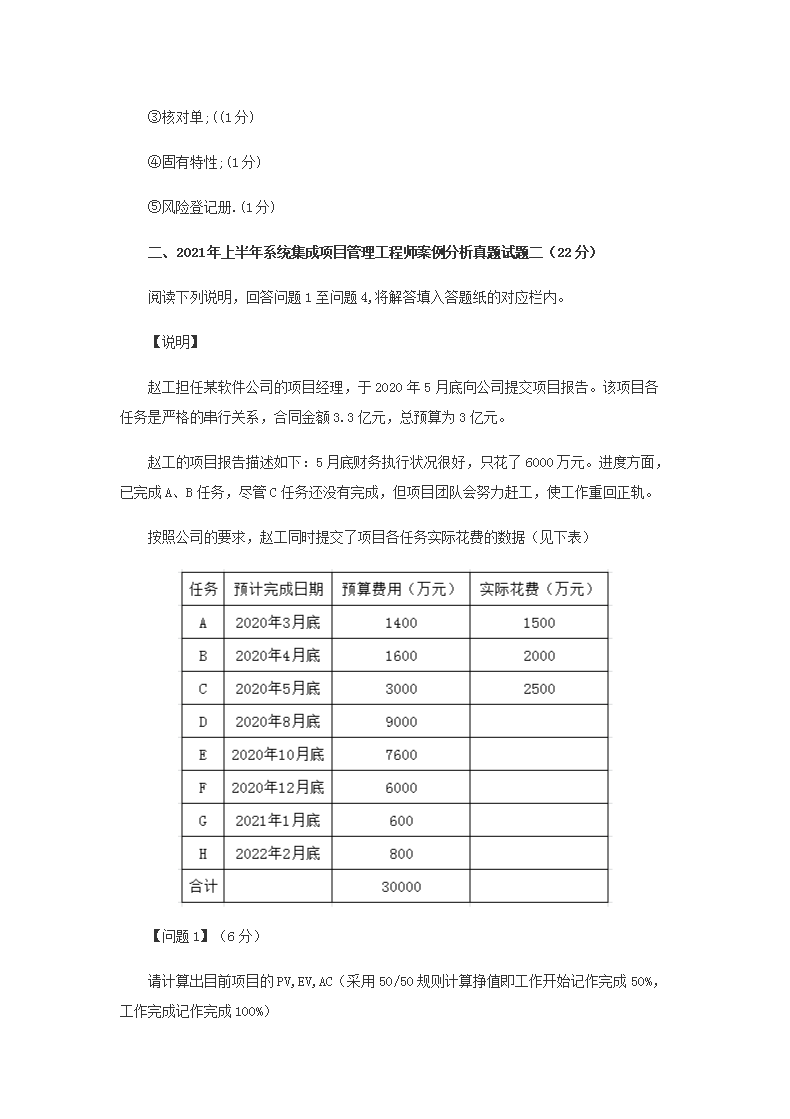 ③核对单;((1分)

④固有特性;(1分)

⑤风险登记册.(1分)

二、2021年上半年系统集成项目管理工程师案例分析真题试题二（22分）

阅读下列说明，回答问题1至问题4,将解答填入答题纸的对应栏内。

【说明】

赵工担任某软件公司的项目经理，于2020年5月底向公司提交项目报告。该项目各任务是严格的串行关系，合同金额3.3亿元，总预算为3亿元。

赵工的项目报告描述如下：5月底财务执行状况很好，只花了6000万元。进度方面，已完成A、B任务，尽管C任务还没有完成，但项目团队会努力赶工，使工作重回正轨。

按照公司的要求，赵工同时提交了项目各任务实际花费的数据（见下表）

| 任务 | 预计完成日期 | 预算费用（万元） | 实际花费（万元） |
|---|---|---|---|
| A | 2020年3月底 | 1400 | 1500 |
| B | 2020年4月底 | 1600 | 2000 |
| C | 2020年5月底 | 3000 | 2500 |
| D | 2020年8月底 | 9000 | |
| E | 2020年10月底 | 7600 | |
| F | 2020年12月底 | 6000 | |
| G | 2021年1月底 | 600 | |
| H | 2022年2月底 | 800 | |
| 合计 | | 30000 | |

【问题1】（6分）

请计算出目前项目的PV,EV,AC（采用50/50规则计算挣值即工作开始记作完成50%,工作完成记作完成100%）